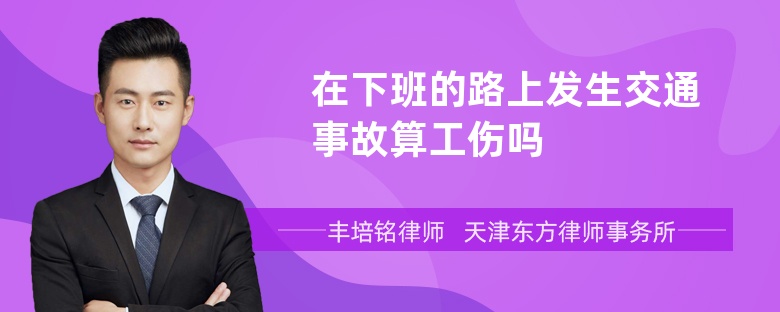 在下班的路上发生交通事故算工伤吗

丰培铭律师　天津东方律师事务所